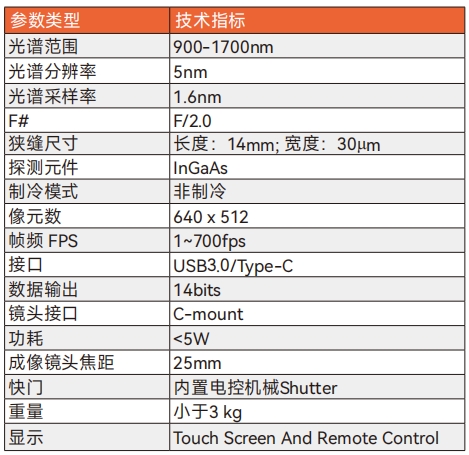 | 参数类型 | 技术指标 |
|---|---|
| 光谱范围 | 900-1700nm |
| 光谱分辨率 | 5nm |
| 光谱采样率 | 1.6nm |
| F# | F/2.0 |
| 狭缝尺寸 | 长度：14mm; 宽度：30μm |
| 探测元件 | InGaAs |
| 制冷模式 | 非制冷 |
| 像元数 | 640 x 512 |
| 帧频 FPS | 1~700fps |
| 接口 | USB3.0/Type-C |
| 数据输出 | 14bits |
| 镜头接口 | C-mount |
| 功耗 | <5W |
| 成像镜头焦距 | 25mm |
| 快门 | 内置电控机械Shutter |
| 重量 | 小于3 kg |
| 显示 | Touch Screen And Remote Control |